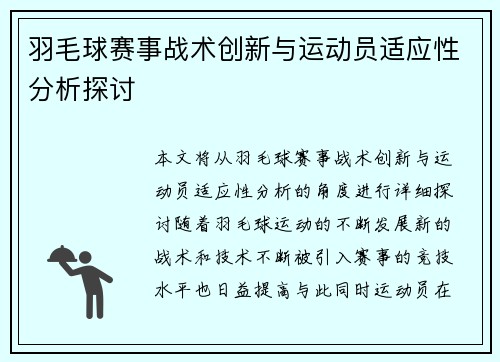 羽毛球赛事战术创新与运动员适应性分析探讨

本文将从羽毛球赛事战术创新与运动员适应性分析的角度进行详细探讨随着羽毛球运动的不断发展新的战术和技术不断被引入赛事的竞技水平也日益提高与此同时运动员在